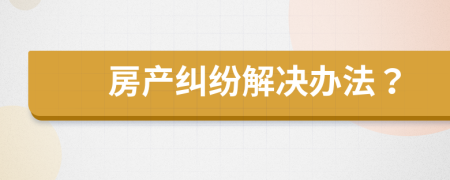 房产纠纷解决办法？